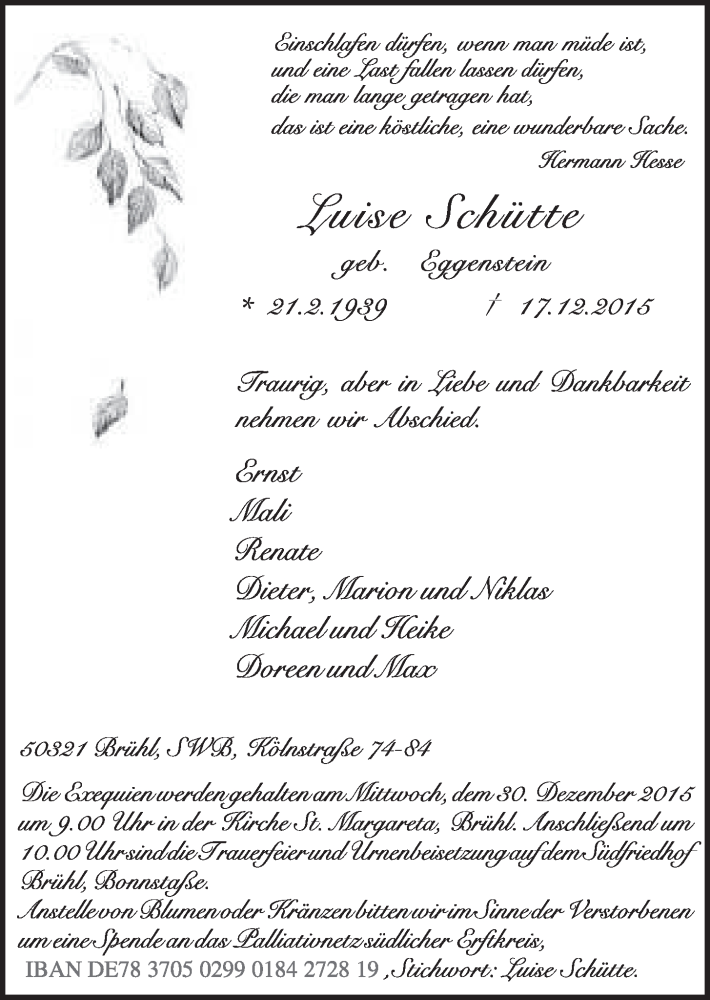 Einschlafen dürfen, wenn man müde ist,
und eine Last fallen lassen dürfen,
die man lange getragen hat,
das ist eine köstliche, eine wunderbare Sache.
Hermann Hesse

Luise Schütte
geb. Eggenstein
* 21.2.1939 † 17.12.2015

Traurig, aber in Liebe und Dankbarkeit nehmen wir Abschied.

Ernst
Mali
Renate
Dieter, Marion und Niklas
Michael und Heike
Doreen und Max

50321 Brühl, SWB, Kölnstraße 74-84

Die Exequien werden gehalten am Mittwoch, dem 30. Dezember 2015 um 9.00 Uhr in der Kirche St. Margareta, Brühl. Anschließend um 10.00 Uhr sind die Trauerfeier und Urnenbeisetzung auf dem Südfriedhof Brühl, Bonnstaße.
Anstelle von Blumen oder Kränzen bitten wir im Sinne der Verstorbenen um eine Spende an das Palliationetz südlicher Erftkreis,
IBAN DE78 3705 0299 0184 2728 19 , Stichwort: Luise Schütte.